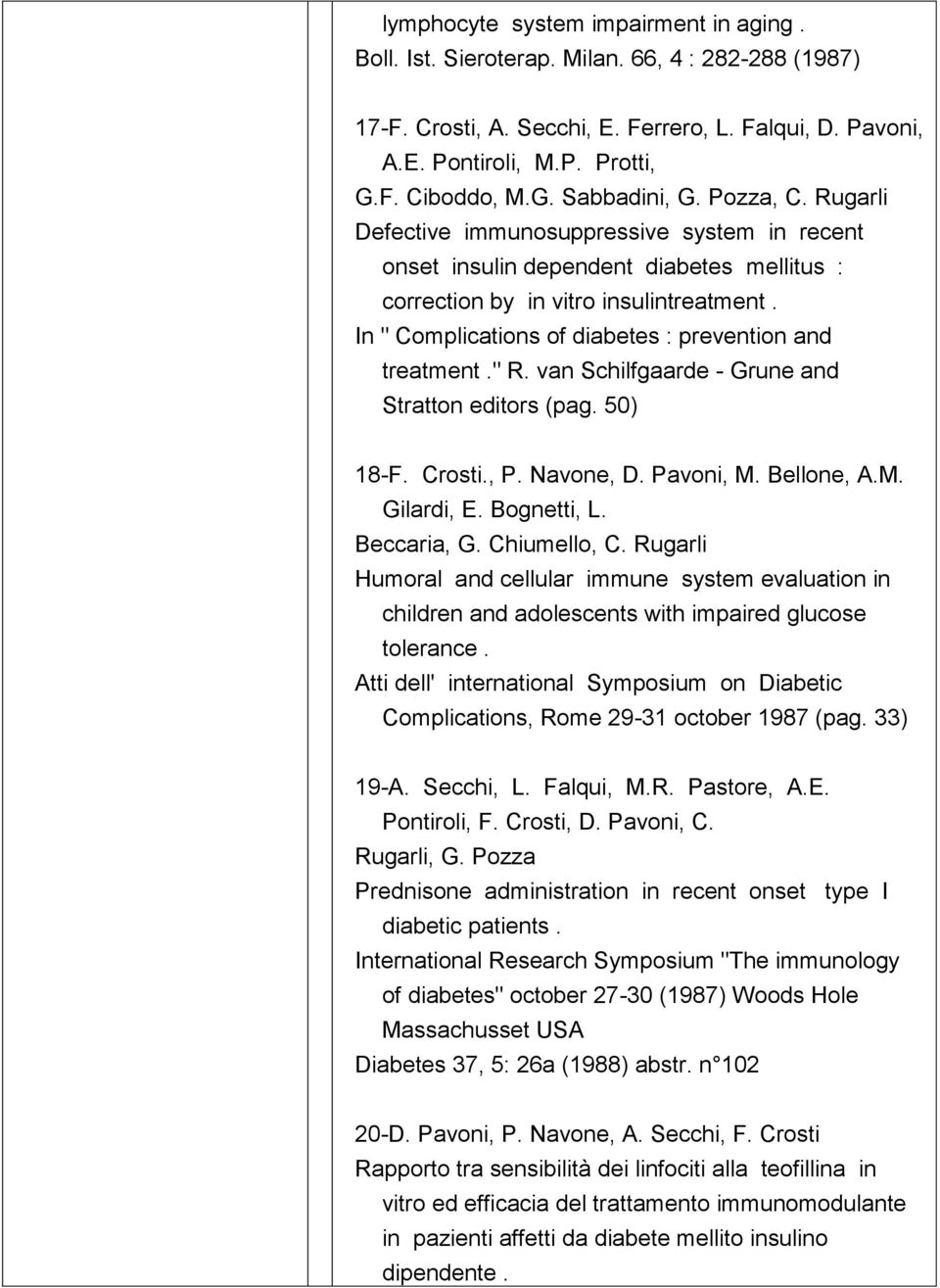 lymphocyte system impairment in aging . Boll. Ist. Sieroterap. Milan. 66, 4 : 282-288 (1987)

17-F. Crosti, A. Secchi, E. Ferrero, L. Falqui, D. Pavoni, A.E. Pontiroli, M.P. Protti, G.F. Ciboddo, M.G. Sabbadini, G. Pozza, C. Rugarli
Defective immunosuppressive system in recent onset insulin dependent diabetes mellitus : correction by in vitro insulintreatment .
In " Complications of diabetes : prevention and treatment ." R. van Schilfgaarde - Grune and Stratton editors (pag. 50)

18-F. Crosti., P. Navone, D. Pavoni, M. Bellone, A.M. Gilardi, E. Bognetti, L. Beccaria, G. Chiumello, C. Rugarli
Humoral and cellular immune system evaluation in children and adolescents with impaired glucose tolerance .
Atti dell' international Symposium on Diabetic Complications, Rome 29-31 october 1987 (pag. 33)

19-A. Secchi, L. Falqui, M.R. Pastore, A.E. Pontiroli, F. Crosti, D. Pavoni, C. Rugarli, G. Pozza
Prednisone administration in recent onset type I diabetic patients .
International Research Symposium "The immunology of diabetes" october 27-30 (1987) Woods Hole Massachusset USA
Diabetes 37, 5: 26a (1988) abstr. n 102

20-D. Pavoni, P. Navone, A. Secchi, F. Crosti
Rapporto tra sensibilità dei linfociti alla teofillina in vitro ed efficacia del trattamento immunomodulante in pazienti affetti da diabete mellito insulino dipendente .